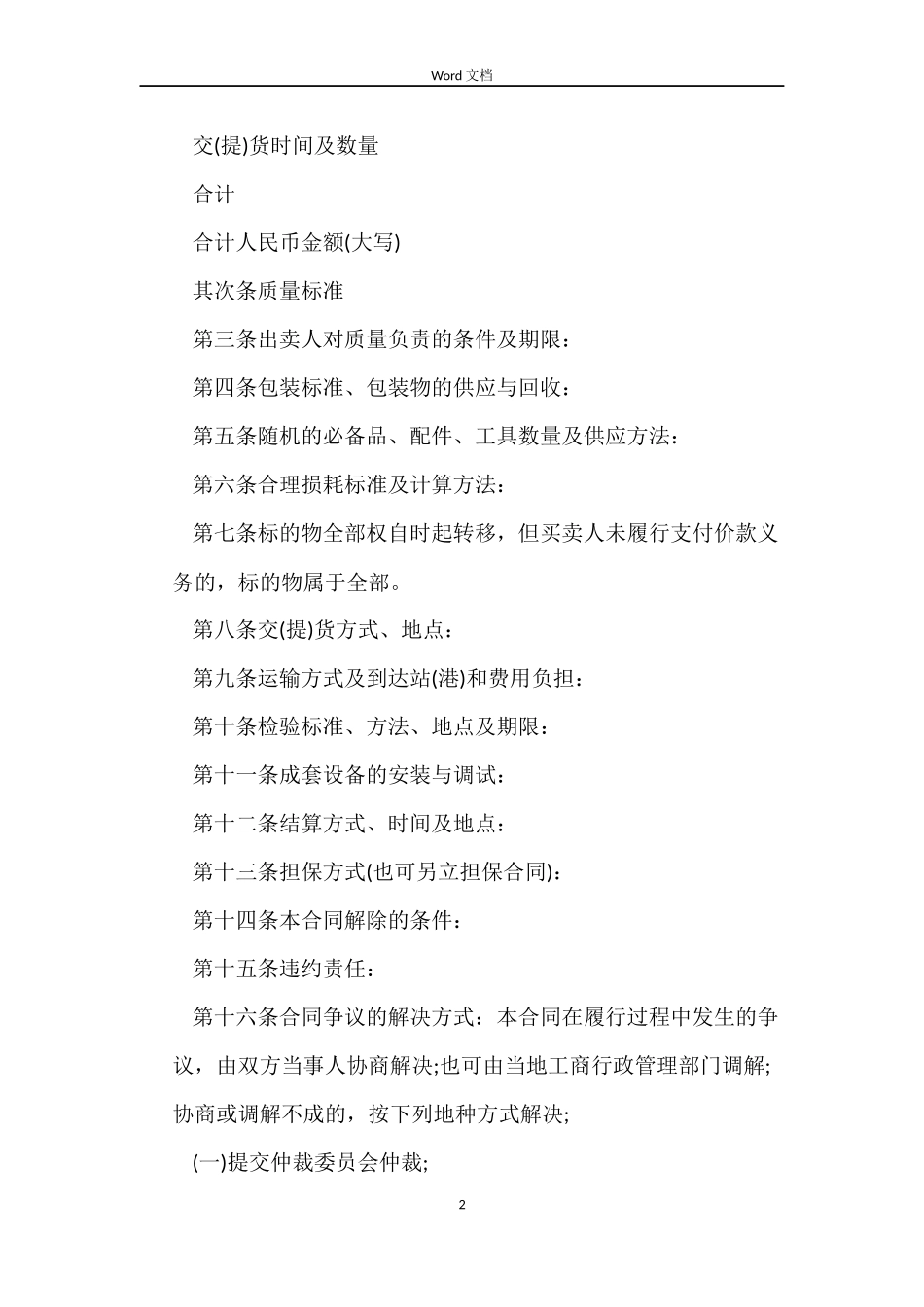 Word 文档

交(提)货时间及数量

合计

合计人民币金额(大写)

其次条质量标准

第三条出卖人对质量负责的条件及期限：

第四条包装标准、包装物的供应与回收：

第五条随机的必备品、配件、工具数量及供应方法：

第六条合理损耗标准及计算方法：

第七条标的物全部权自时起转移，但买卖人未履行支付价款义务的，标的物属于全部。

第八条交(提)货方式、地点：

第九条运输方式及到达站(港)和费用负担：

第十条检验标准、方法、地点及期限：

第十一条成套设备的安装与调试：

第十二条结算方式、时间及地点：

第十三条担保方式(也可另立担保合同)：

第十四条本合同解除的条件：

第十五条违约责任：

第十六条合同争议的解决方式：本合同在履行过程中发生的争议，由双方当事人协商解决;也可由当地工商行政管理部门调解;协商或调解不成的，按下列地种方式解决;

(一)提交仲裁委员会仲裁;

2